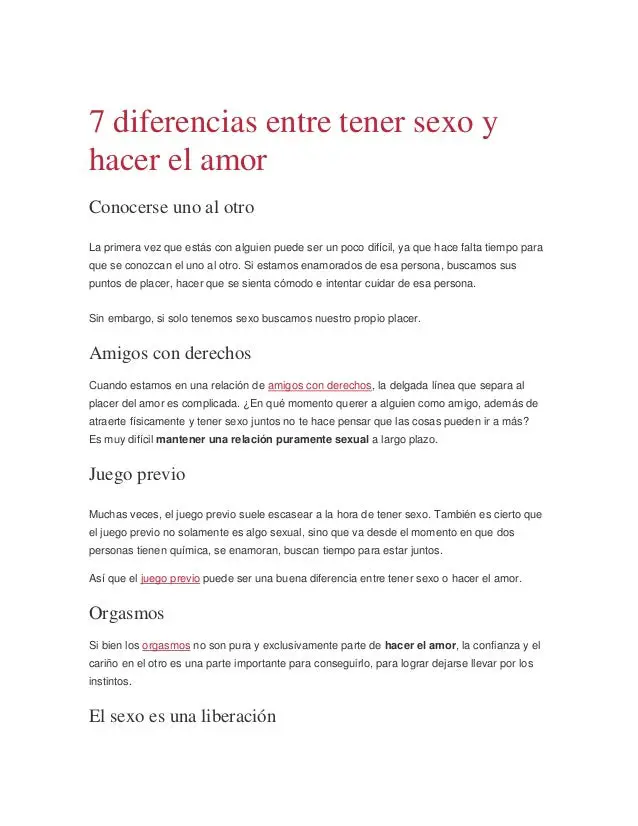 7 diferencias entre tener sexo y hacer el amor

Conocerse uno al otro

La primera vez que estás con alguien puede ser un poco difícil, ya que hace falta tiempo para que se conozcan el uno al otro. Si estamos enamorados de esa persona, buscamos sus puntos de placer, hacer que se sienta cómodo e intentar cuidar de esa persona.

Sin embargo, si solo tenemos sexo buscamos nuestro propio placer.

Amigos con derechos

Cuando estamos en una relación de amigos con derechos, la delgada línea que separa al placer del amor es complicada. ¿En qué momento querer a alguien como amigo, además de atraerte físicamente y tener sexo juntos no te hace pensar que las cosas pueden ir a más? Es muy difícil mantener una relación puramente sexual a largo plazo.

Juego previo

Muchas veces, el juego previo suele escasear a la hora de tener sexo. También es cierto que el juego previo no solamente es algo sexual, sino que va desde el momento en que dos personas tienen química, se enamoran, buscan tiempo para estar juntos.

Así que el juego previo puede ser una buena diferencia entre tener sexo o hacer el amor.

Orgasmos

Si bien los orgasmos no son pura y exclusivamente parte de hacer el amor, la confianza y el cariño en el otro es una parte importante para conseguirlo, para lograr dejarse llevar por los instintos.

El sexo es una liberación